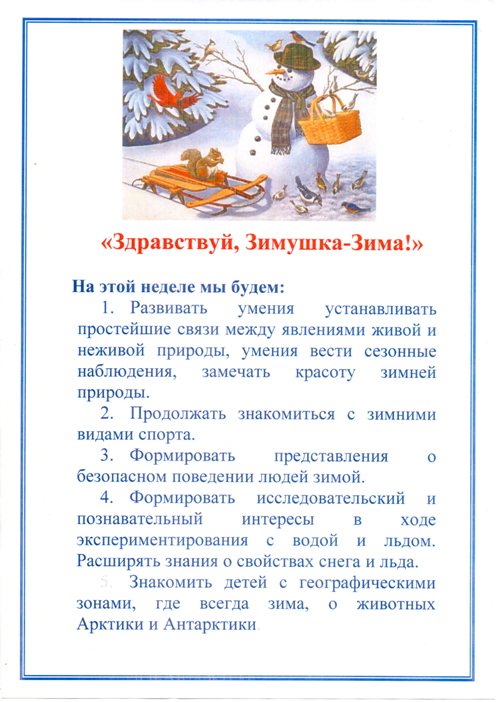 «Здравствуй, Зимушка-Зима!»

На этой неделе мы будем:

1. Развивать умения устанавливать простейшие связи между явлениями живой и неживой природы, умения вести сезонные наблюдения, замечать красоту зимней природы.

2. Продолжать знакомиться с зимними видами спорта.

3. Формировать представления о безопасном поведении людей зимой.

4. Формировать исследовательский и познавательный интересы в ходе экспериментирования с водой и льдом. Расширять знания о свойствах снега и льда.

5. Знакомить детей с географическими зонами, где всегда зима, о животных Арктики и Антарктики.